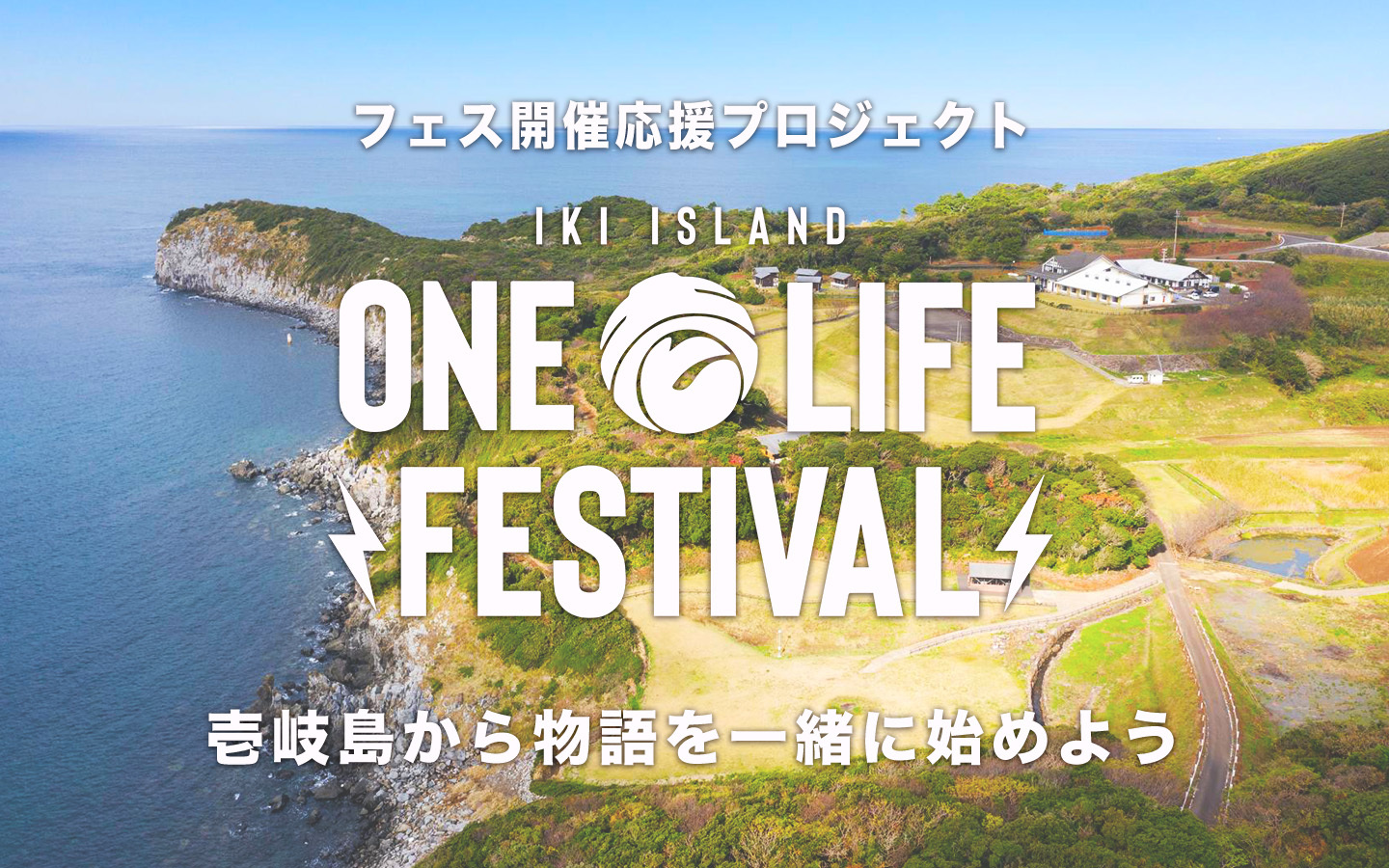 フェス開催応援プロジェクト

IKI ISLAND

ONE LIFE FESTIVAL

壱岐島から物語を一緒に始めよう